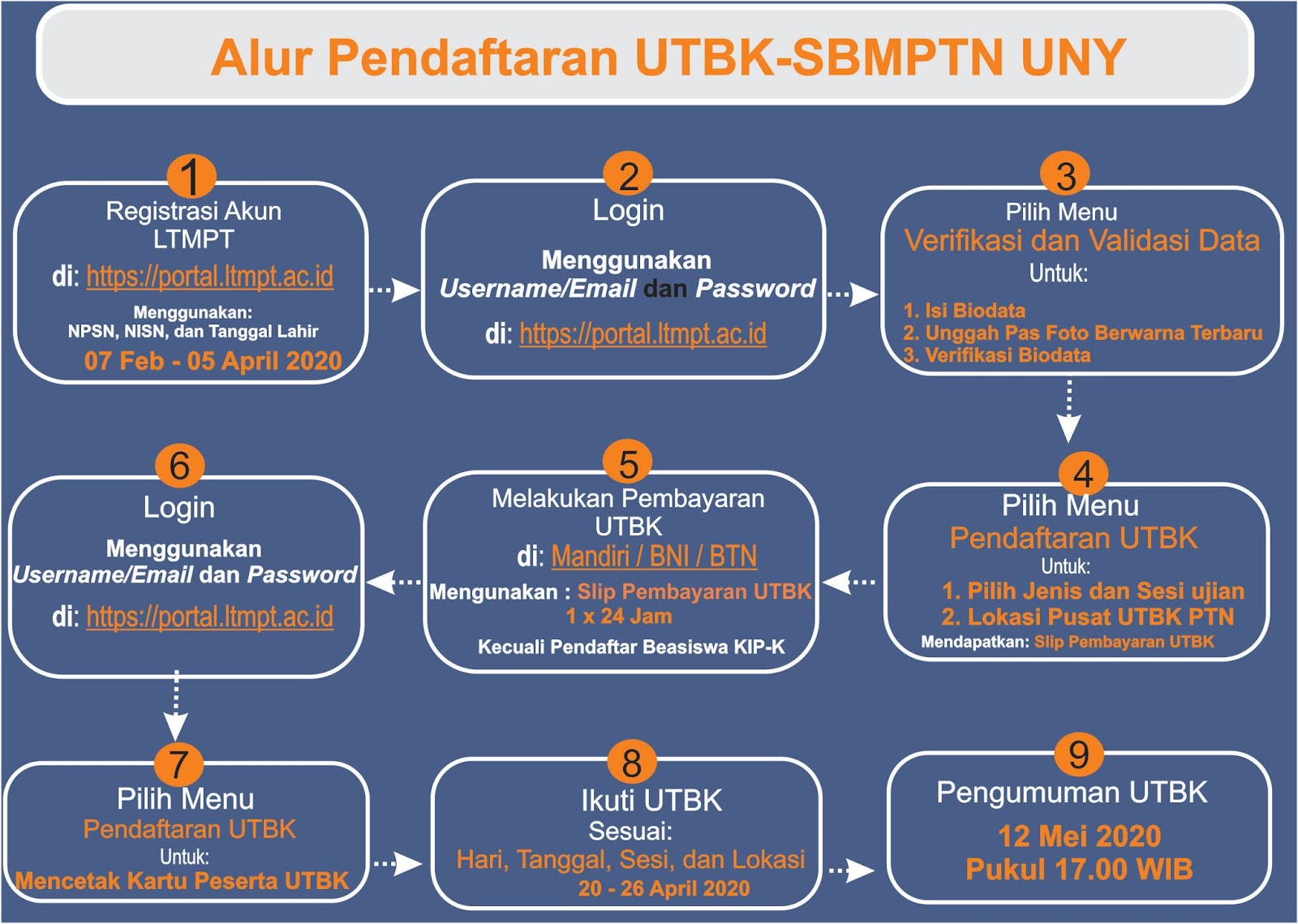 Alur Pendaftaran UTBK-SBMPTN UNY

1
Registrasi Akun LTMPT
di: https://portal.ltmpt.ac.id
Menggunakan:
NPSN, NISN, dan Tanggal Lahir
07 Feb - 05 April 2020

2
Login
Menggunakan
Username/Email dan Password
di: https://portal.ltmpt.ac.id

3
Pilih Menu
Verifikasi dan Validasi Data
Untuk:
1. Isi Biodata
2. Unggah Pas Foto Berwarna Terbaru
3. Verifikasi Biodata

4
Pilih Menu
Pendaftaran UTBK
Untuk:
1. Pilih Jenis dan Sesi ujian
2. Lokasi Pusat UTBK PTN
Mendapatkan: Slip Pembayaran UTBK

5
Melakukan Pembayaran UTBK
di: Mandiri / BNI / BTN
Mengunakan : Slip Pembayaran UTBK
1 x 24 Jam
Kecuali Pendaftar Beasiswa KIP-K

6
Login
Menggunakan
Username/Email dan Password
di: https://portal.ltmpt.ac.id

7
Pilih Menu
Pendaftaran UTBK
Untuk:
Mencetak Kartu Peserta UTBK

8
Ikuti UTBK
Sesuai:
Hari, Tanggal, Sesi, dan Lokasi
20 - 26 April 2020

9
Pengumuman UTBK
12 Mei 2020
Pukul 17.00 WIB